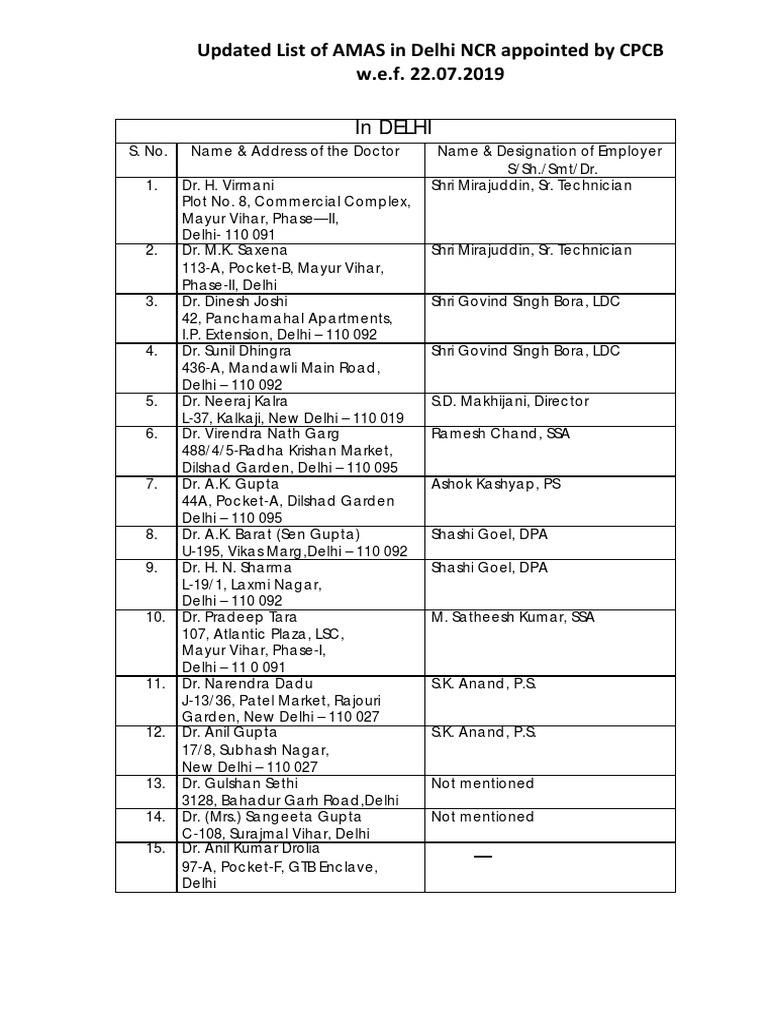 Updated List of AMAS in Delhi NCR appointed by CPCB
w.e.f. 22.07.2019

In DELHI

| S. No. | Name & Address of the Doctor | Name & Designation of Employer S/Sh./Smt/Dr. |
|---|---|---|
| 1. | Dr. H. Virmani Plot No. 8, Commercial Complex, Mayur Vihar, Phase—II, Delhi- 110 091 | Shri Mirajuddin, Sr. Technician |
| 2. | Dr. M.K. Saxena 113-A, Pocket-B, Mayur Vihar, Phase-II, Delhi | Shri Mirajuddin, Sr. Technician |
| 3. | Dr. Dinesh Joshi 42, Panchamahal Apartments, I.P. Extension, Delhi – 110 092 | Shri Govind Singh Bora, LDC |
| 4. | Dr. Sunil Dhingra 436-A, Mandawli Main Road, Delhi – 110 092 | Shri Govind Singh Bora, LDC |
| 5. | Dr. Neeraj Kalra L-37, Kalkaji, New Delhi – 110 019 | S.D. Makhijani, Director |
| 6. | Dr. Virendra Nath Garg 488/4/5-Radha Krishan Market, Dilshad Garden, Delhi – 110 095 | Ramesh Chand, SSA |
| 7. | Dr. A.K. Gupta 44A, Pocket-A, Dilshad Garden Delhi – 110 095 | Ashok Kashyap, PS |
| 8. | Dr. A.K. Barat (Sen Gupta) U-195, Vikas Marg,Delhi – 110 092 | Shashi Goel, DPA |
| 9. | Dr. H. N. Sharma L-19/1, Laxmi Nagar, Delhi – 110 092 | Shashi Goel, DPA |
| 10. | Dr. Pradeep Tara 107, Atlantic Plaza, LSC, Mayur Vihar, Phase-I, Delhi – 11 0 091 | M. Satheesh Kumar, SSA |
| 11. | Dr. Narendra Dadu J-13/36, Patel Market, Rajouri Garden, New Delhi – 110 027 | S.K. Anand, P.S. |
| 12. | Dr. Anil Gupta 17/8, Subhash Nagar, New Delhi – 110 027 | S.K. Anand, P.S. |
| 13. | Dr. Gulshan Sethi 3128, Bahadur Garh Road,Delhi | Not mentioned |
| 14. | Dr. (Mrs.) Sangeeta Gupta C-108, Surajmal Vihar, Delhi | Not mentioned |
| 15. | Dr. Anil Kumar Drolia 97-A, Pocket-F, GTB Enclave, Delhi | — |